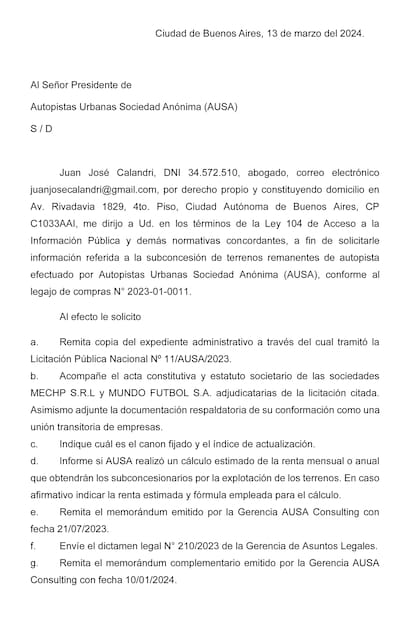 Ciudad de Buenos Aires, 13 de marzo del 2024.

Al Señor Presidente de

Autopistas Urbanas Sociedad Anónima (AUSA)

S / D

Juan José Calandri, DNI 34.572.510, abogado, correo electrónico juanjosecalandri@gmail.com, por derecho propio y constituyendo domicilio en Av. Rivadavia 1829, 4to. Piso, Ciudad Autónoma de Buenos Aires, CP C1033AAI, me dirijo a Ud. en los términos de la Ley 104 de Acceso a la Información Pública y demás normativas concordantes, a fin de solicitarle información referida a la subconcesión de terrenos remanentes de autopista efectuado por Autopistas Urbanas Sociedad Anónima (AUSA), conforme al legajo de compras N° 2023-01-0011.

Al efecto le solicito

a. Remita copia del expediente administrativo a través del cual tramitó la Licitación Pública Nacional Nº 11/AUSA/2023.

b. Acompañe el acta constitutiva y estatuto societario de las sociedades MECHP S.R.L y MUNDO FUTBOL S.A. adjudicatarias de la licitación citada. Asimismo adjunte la documentación respaldatoria de su conformación como una unión transitoria de empresas.

c. Indique cuál es el canon fijado y el índice de actualización.

d. Informe si AUSA realizó un cálculo estimado de la renta mensual o anual que obtendrán los subconcesionarios por la explotación de los terrenos. En caso afirmativo indicar la renta estimada y fórmula empleada para el cálculo.

e. Remita el memorándum emitido por la Gerencia AUSA Consulting con fecha 21/07/2023.

f. Envíe el dictamen legal N° 210/2023 de la Gerencia de Asuntos Legales.

g. Remita el memorándum complementario emitido por la Gerencia AUSA Consulting con fecha 10/01/2024.